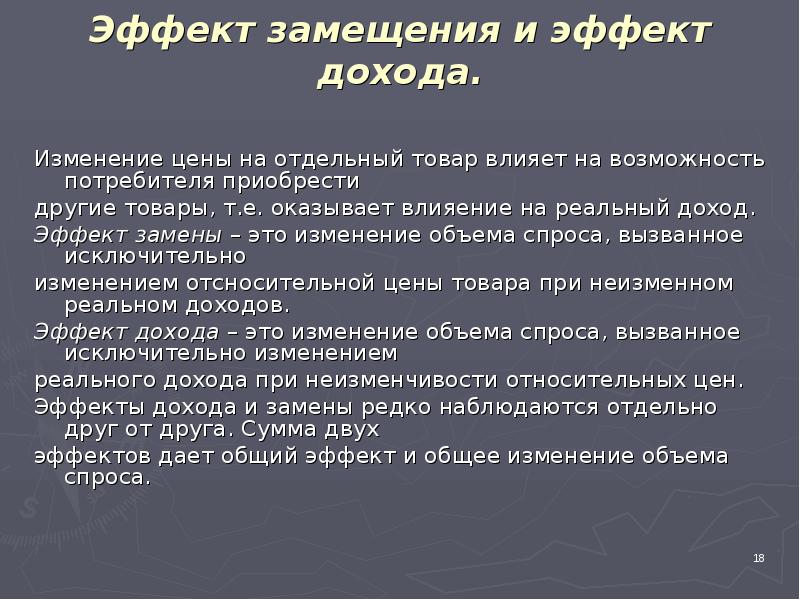 Эффект замещения и эффект дохода.

Изменение цены на отдельный товар влияет на возможность потребителя приобрести

другие товары, т.е. оказывает влияение на реальный доход.

Эффект замены – это изменение объема спроса, вызванное исключительно

изменением отсносительной цены товара при неизменном реальном доходов.

Эффект дохода – это изменение объема спроса, вызванное исключительно изменением

реального дохода при неизменчивости относительных цен.

Эффекты дохода и замены редко наблюдаются отдельно друг от друга. Сумма двух

эффектов дает общий эффект и общее изменение объема спроса.

18